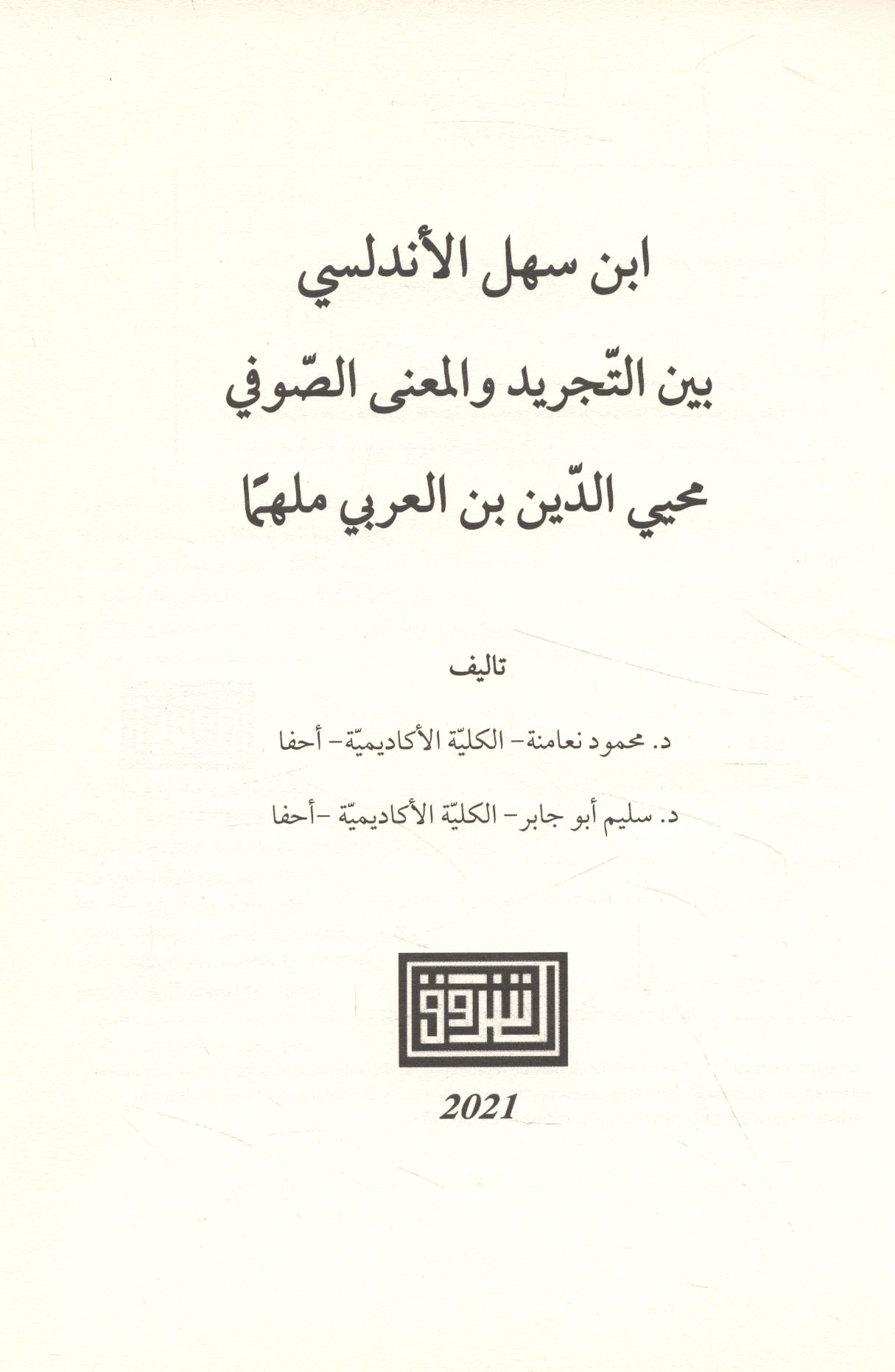 ابن سهل الأندلسي

بين التّجريد والمعنى الصّوفي

محيي الدّين بن العربي ملهمًا

تاليف

د. محمود نعامنة- الكليّة الأكاديميّة- أحفا

د. سليم أبو جابر- الكليّة الأكاديميّة -أحفا

الشروق

2021